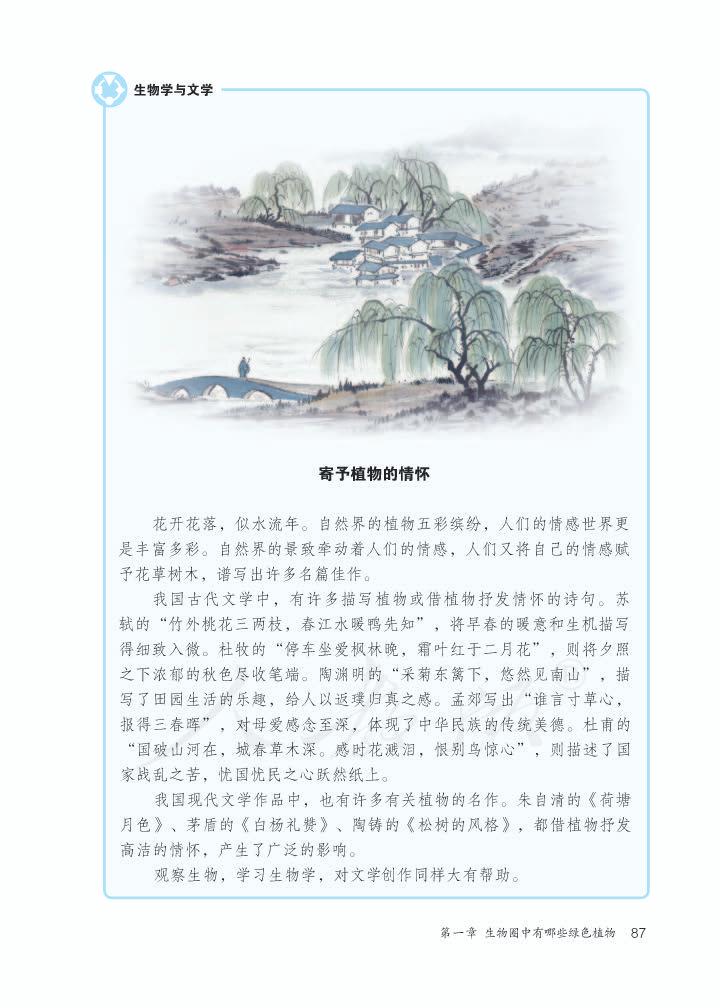 生物学与文学

寄予植物的情怀

花开花落，似水流年。自然界的植物五彩缤纷，人们的情感世界更是丰富多彩。自然界的景致牵动着人们的情感，人们又将自己的情感赋予花草树木，谱写出许多名篇佳作。

我国古代文学中，有许多描写植物或借植物抒发情怀的诗句。苏轼的“竹外桃花三两枝，春江水暖鸭先知”，将早春的暖意和生机描写得细致入微。杜牧的“停车坐爱枫林晚，霜叶红于二月花”，则将夕照之下浓郁的秋色尽收笔端。陶渊明的“采菊东篱下，悠然见南山”，描写了田园生活的乐趣，给人以返璞归真之感。孟郊写出“谁言寸草心，报得三春晖”，对母爱感念至深，体现了中华民族的传统美德。杜甫的“国破山河在，城春草木深。感时花溅泪，恨别鸟惊心”，则描述了国家战乱之苦，忧国忧民之心跃然纸上。

我国现代文学作品中，也有许多有关植物的名作。朱自清的《荷塘月色》、茅盾的《白杨礼赞》、陶铸的《松树的风格》，都借植物抒发高洁的情怀，产生了广泛的影响。

观察生物，学习生物学，对文学创作同样大有帮助。

第一章 生物圈中有哪些绿色植物 87